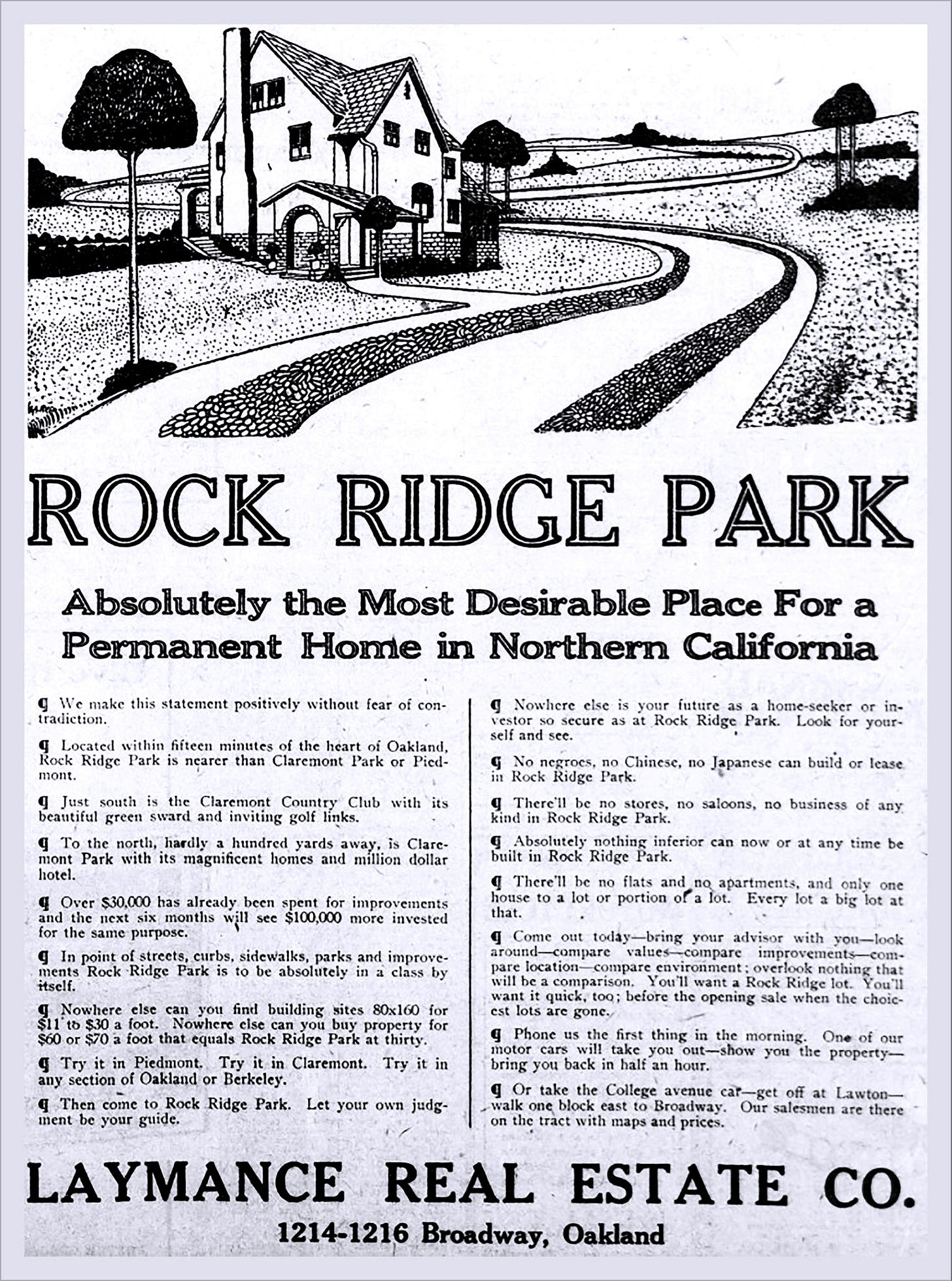 ROCK RIDGE PARK

Absolutely the Most Desirable Place For a Permanent Home in Northern California

¶ We make this statement positively without fear of contradiction.

¶ Located within fifteen minutes of the heart of Oakland, Rock Ridge Park is nearer than Claremont Park or Piedmont.

¶ Just south is the Claremont Country Club with its beautiful green sward and inviting golf links.

¶ To the north, hardly a hundred yards away, is Claremont Park with its magnificent homes and million dollar hotel.

¶ Over $30,000 has already been spent for improvements and the next six months will see $100,000 more invested for the same purpose.

¶ In point of streets, curbs, sidewalks, parks and improvements Rock Ridge Park is to be absolutely in a class by itself.

¶ Nowhere else can you find building sites 80x160 for $11 to $30 a foot. Nowhere else can you buy property for $60 or $70 a foot that equals Rock Ridge Park at thirty.

¶ Try it in Piedmont. Try it in Claremont. Try it in any section of Oakland or Berkeley.

¶ Then come to Rock Ridge Park. Let your own judgment be your guide.

¶ Nowhere else is your future as a home-seeker or investor so secure as at Rock Ridge Park. Look for yourself and see.

¶ No negroes, no Chinese, no Japanese can build or lease in Rock Ridge Park.

¶ There'll be no stores, no saloons, no business of any kind in Rock Ridge Park.

¶ Absolutely nothing inferior can now or at any time be built in Rock Ridge Park.

¶ There'll be no flats and no apartments, and only one house to a lot or portion of a lot. Every lot a big lot at that.

¶ Come out today—bring your advisor with you—look around—compare values—compare improvements—compare location—compare environment; overlook nothing that will be a comparison. You'll want a Rock Ridge lot. You'll want it quick, too; before the opening sale when the choicest lots are gone.

¶ Phone us the first thing in the morning. One of our motor cars will take you out—show you the property—bring you back in half an hour.

¶ Or take the College avenue car—get off at Lawton—walk one block east to Broadway. Our salesmen are there on the tract with maps and prices.

LAYMANCE REAL ESTATE CO.

1214-1216 Broadway, Oakland